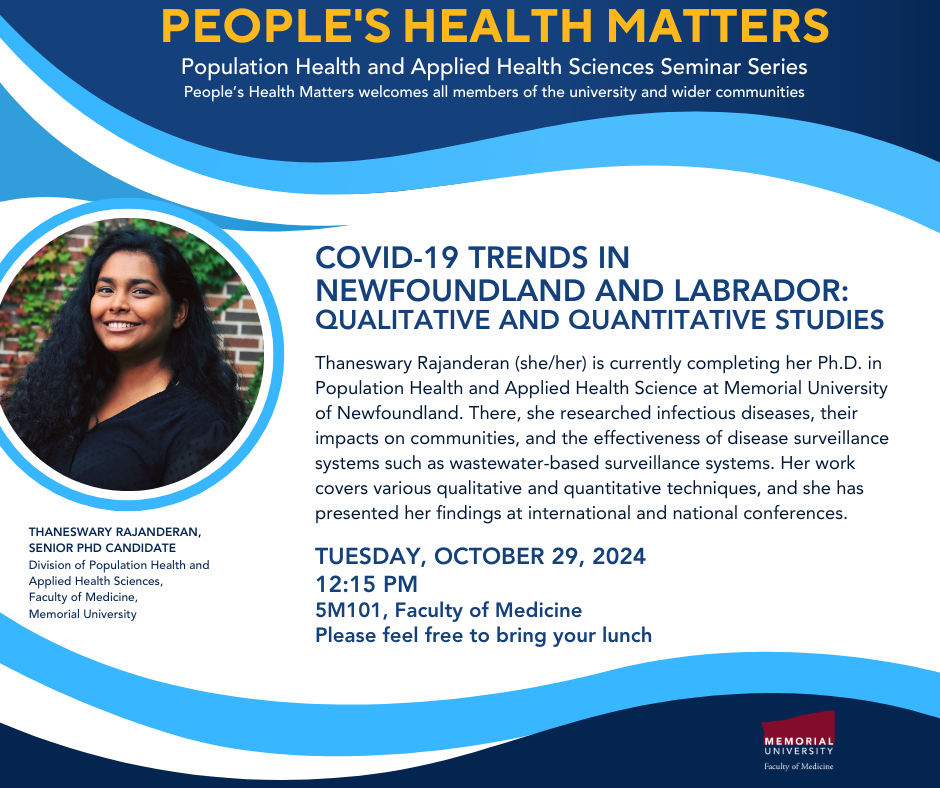 PEOPLE'S HEALTH MATTERS
Population Health and Applied Health Sciences Seminar Series
People's Health Matters welcomes all members of the university and wider communities

COVID-19 TRENDS IN NEWFOUNDLAND AND LABRADOR:
QUALITATIVE AND QUANTITATIVE STUDIES

Thaneswary Rajanderan (she/her) is currently completing her Ph.D. in Population Health and Applied Health Science at Memorial University of Newfoundland. There, she researched infectious diseases, their impacts on communities, and the effectiveness of disease surveillance systems such as wastewater-based surveillance systems. Her work covers various qualitative and quantitative techniques, and she has presented her findings at international and national conferences.

TUESDAY, OCTOBER 29, 2024
12:15 PM
5M101, Faculty of Medicine
Please feel free to bring your lunch

THANESWARY RAJANDERAN, SENIOR PHD CANDIDATE
Division of Population Health and Applied Health Sciences, Faculty of Medicine, Memorial University

MEMORIAL UNIVERSITY
Faculty of Medicine